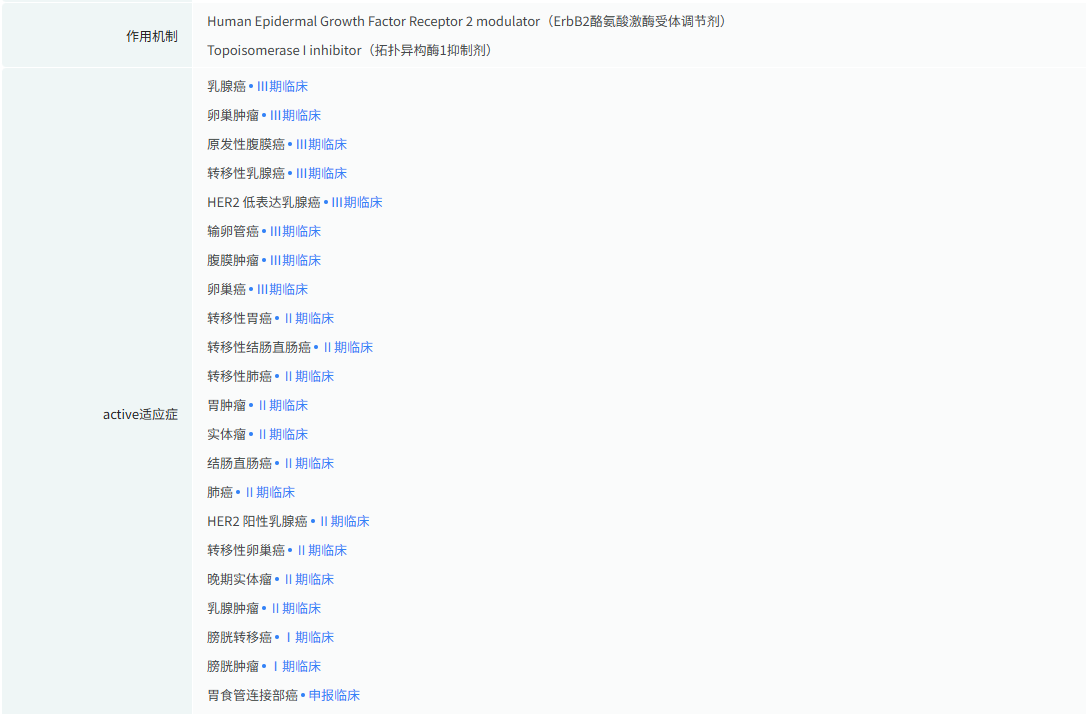 | 作用机制 | Human Epidermal Growth Factor Receptor 2 modulator（ErbB2酪氨酸激酶受体调节剂）<br>Topoisomerase I inhibitor（拓扑异构酶1抑制剂） |
|---|---|
| active适应症 | 乳腺癌 • III期临床<br>卵巢肿瘤 • III期临床<br>原发性腹膜癌 • III期临床<br>转移性乳腺癌 • III期临床<br>HER2 低表达乳腺癌 • III期临床<br>输卵管癌 • III期临床<br>腹膜肿瘤 • III期临床<br>卵巢癌 • III期临床<br>转移性胃癌 • II期临床<br>转移性结肠直肠癌 • II期临床<br>转移性肺癌 • II期临床<br>胃肿瘤 • II期临床<br>实体瘤 • II期临床<br>结肠直肠癌 • II期临床<br>肺癌 • II期临床<br>HER2 阳性乳腺癌 • II期临床<br>转移性卵巢癌 • II期临床<br>晚期实体瘤 • II期临床<br>乳腺肿瘤 • II期临床<br>膀胱转移癌 • I期临床<br>膀胱肿瘤 • I期临床<br>胃食管连接部癌 • 申报临床 |